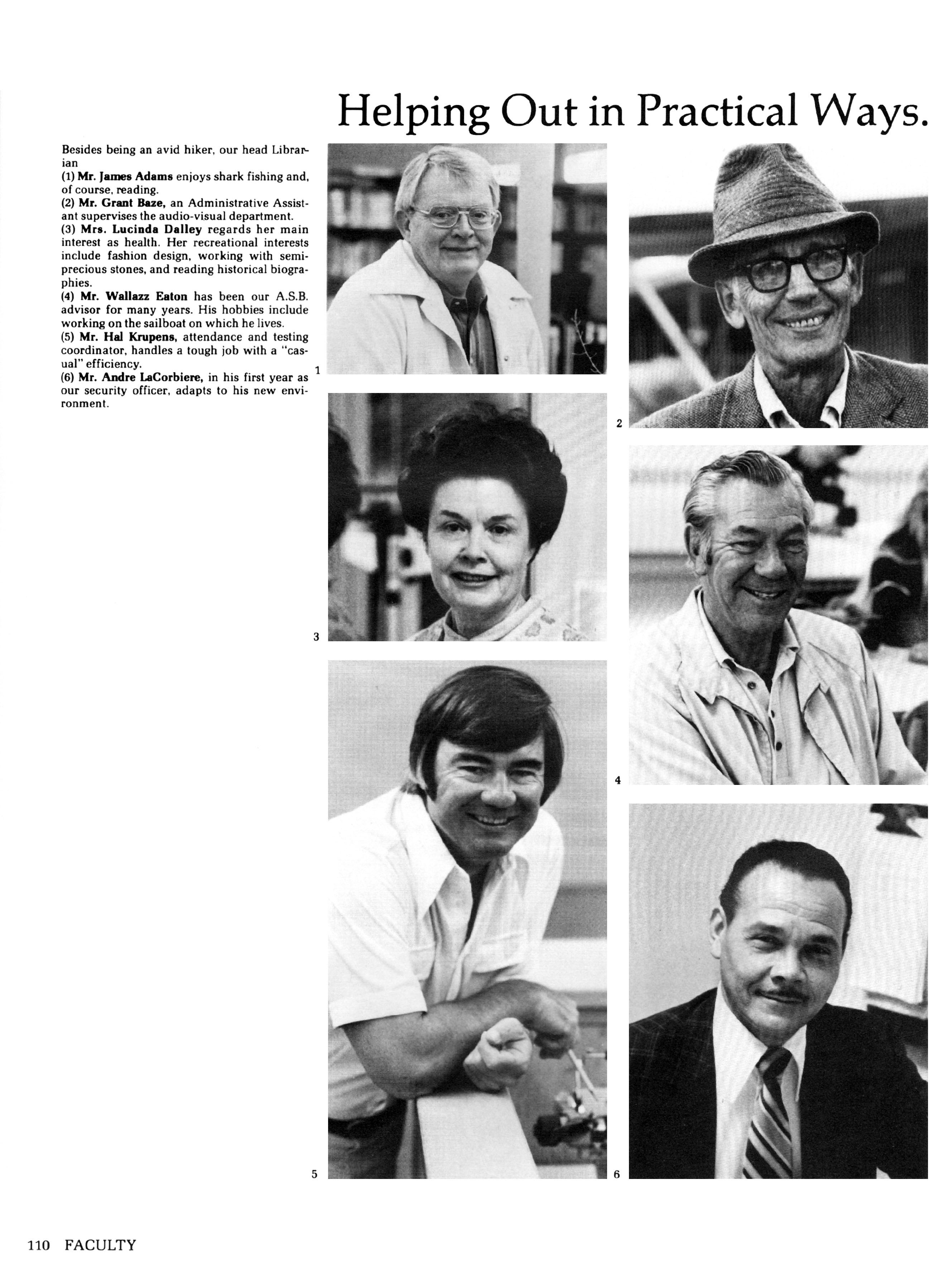 Helping Out in Practical Ways.

Besides being an avid hiker, our head Librarian
(1) Mr. James Adams enjoys shark fishing and, of course, reading.
(2) Mr. Grant Baze, an Administrative Assistant supervises the audio-visual department.
(3) Mrs. Lucinda Dalley regards her main interest as health. Her recreational interests include fashion design, working with semiprecious stones, and reading historical biographies.
(4) Mr. Wallazz Eaton has been our A.S.B. advisor for many years. His hobbies include working on the sailboat on which he lives.
(5) Mr. Hal Krupens, attendance and testing coordinator, handles a tough job with a "casual" efficiency.
(6) Mr. Andre LaCorbiere, in his first year as our security officer, adapts to his new environment.

1

2

3

4

5

6

110 FACULTY